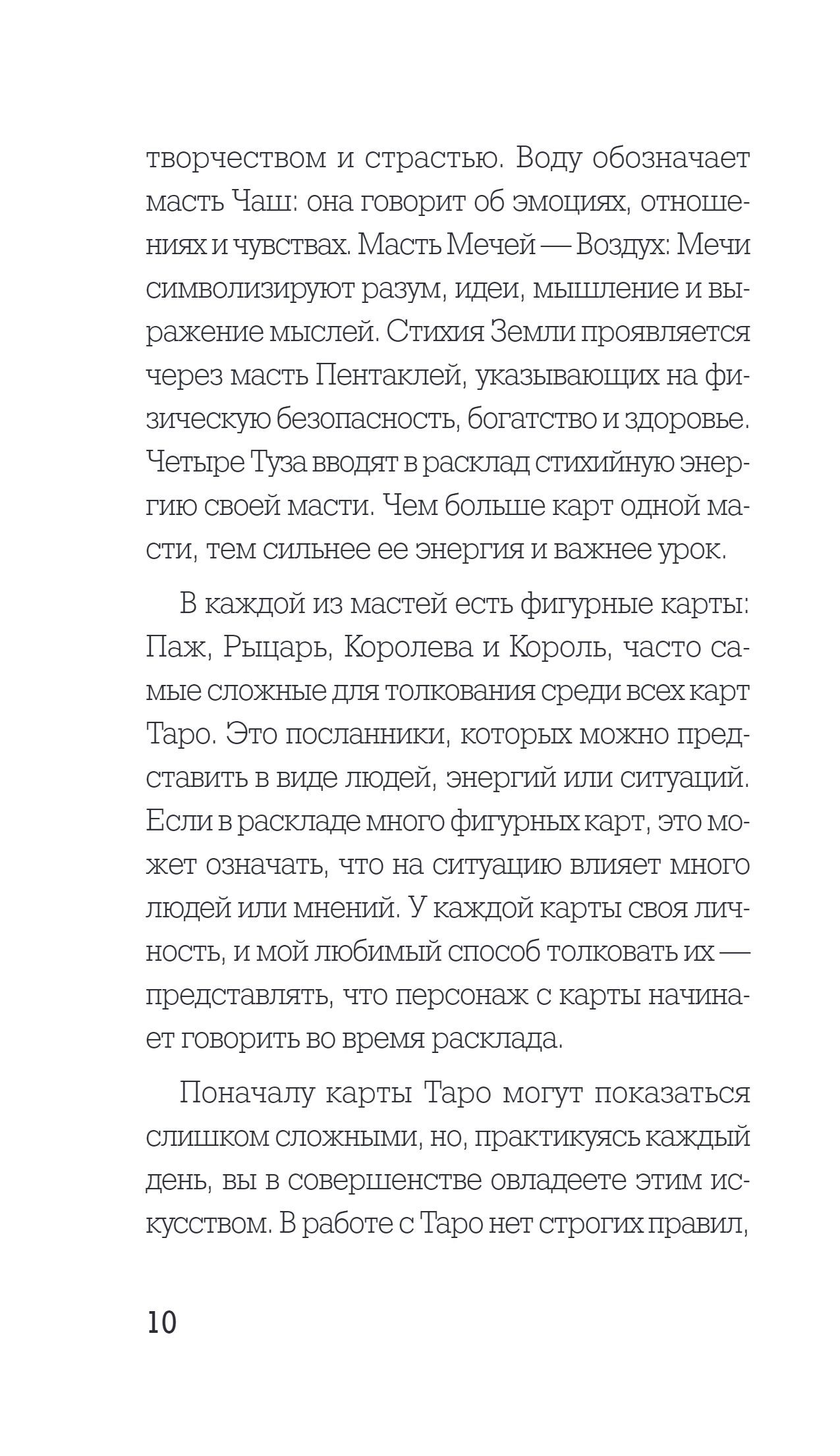 творчеством и страстью. Воду обозначает масть Чаш: она говорит об эмоциях, отношениях и чувствах. Масть Мечей — Воздух: Мечи символизируют разум, идеи, мышление и выражение мыслей. Стихия Земли проявляется через масть Пентаклей, указывающих на физическую безопасность, богатство и здоровье. Четыре Туза вводят в расклад стихийную энергию своей масти. Чем больше карт одной масти, тем сильнее ее энергия и важнее урок.

В каждой из мастей есть фигурные карты: Паж, Рыцарь, Королева и Король, часто самые сложные для толкования среди всех карт Таро. Это посланники, которых можно представить в виде людей, энергий или ситуаций. Если в раскладе много фигурных карт, это может означать, что на ситуацию влияет много людей или мнений. У каждой карты своя личность, и мой любимый способ толковать их — представлять, что персонаж с карты начинает говорить во время расклада.

Поначалу карты Таро могут показаться слишком сложными, но, практикуясь каждый день, вы в совершенстве овладеете этим искусством. В работе с Таро нет строгих правил,

10